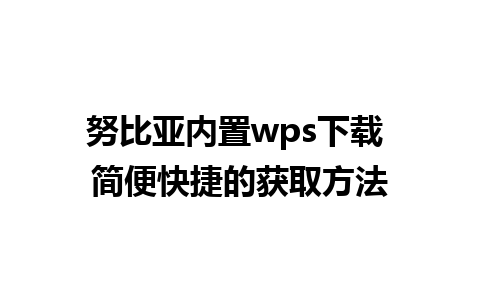 努比亚内置wps下载
简便快捷的获取方法